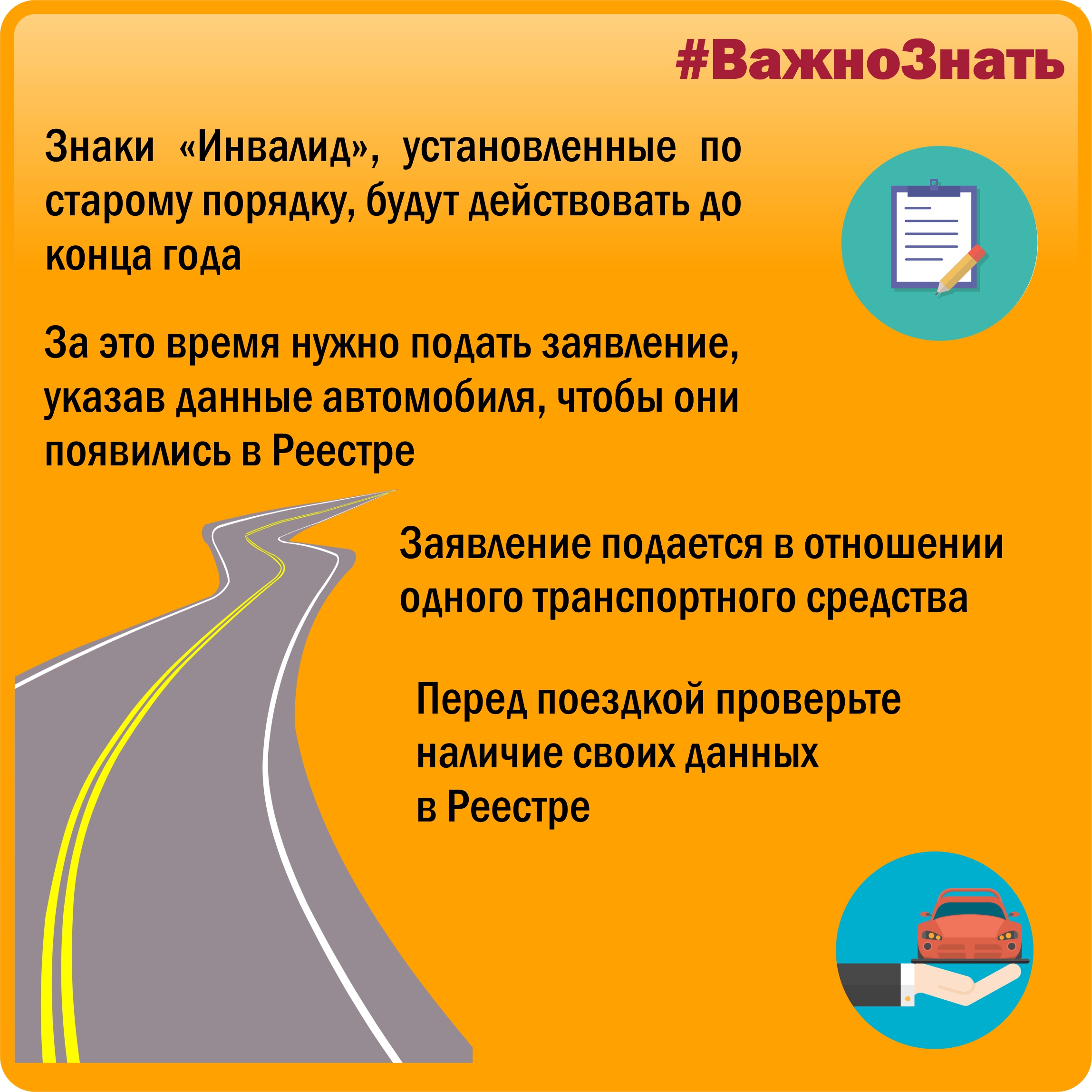 #ВажноЗнать

Знаки «Инвалид», установленные по старому порядку, будут действовать до конца года

За это время нужно подать заявление, указав данные автомобиля, чтобы они появились в Реестре

Заявление подается в отношении одного транспортного средства

Перед поездкой проверьте наличие своих данных в Реестре